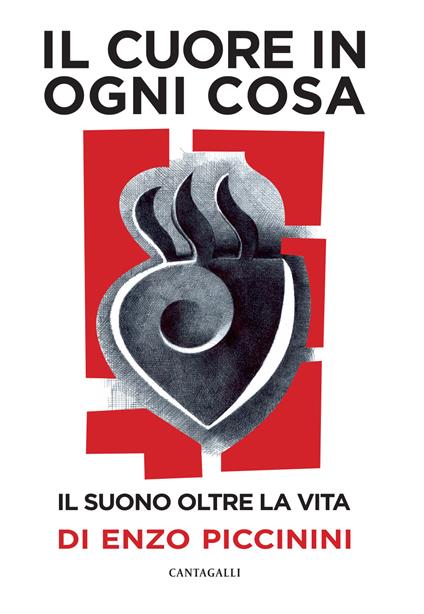 IL CUORE IN OGNI COSA

IL SUONO OLTRE LA VITA

DI ENZO PICCININI

CANTAGALLI